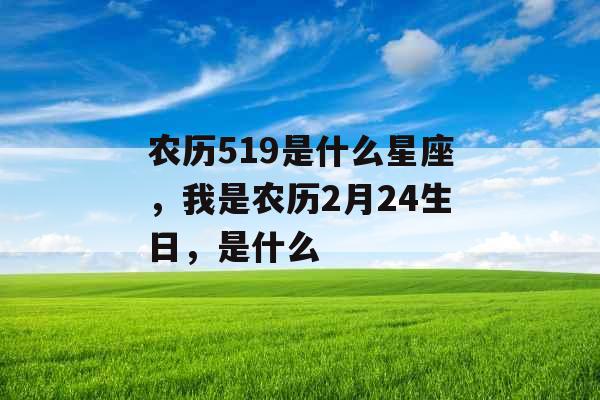 农历519是什么星座，我是农历2月24生日，是什么